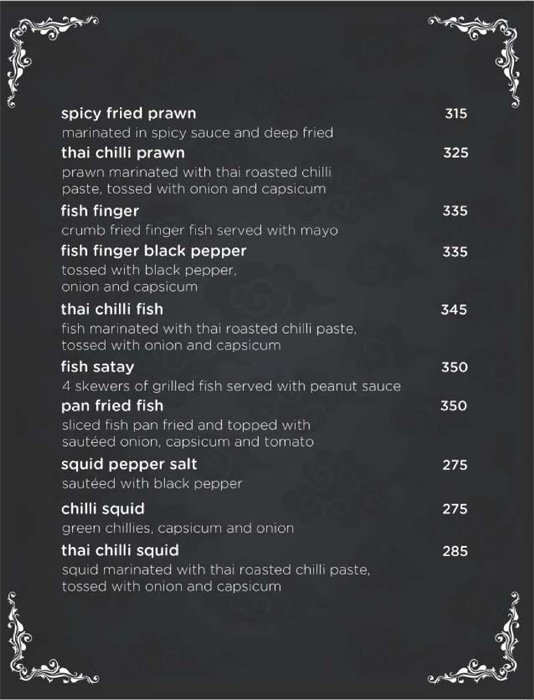 spicy fried prawn 315
marinated in spicy sauce and deep fried

thai chilli prawn 325
prawn marinated with thai roasted chilli paste, tossed with onion and capsicum

fish finger 335
crumb fried finger fish served with mayo

fish finger black pepper 335
tossed with black pepper, onion and capsicum

thai chilli fish 345
fish marinated with thai roasted chilli paste, tossed with onion and capsicum

fish satay 350
4 skewers of grilled fish served with peanut sauce

pan fried fish 350
sliced fish pan fried and topped with sautéed onion, capsicum and tomato

squid pepper salt 275
sautéed with black pepper

chilli squid 275
green chillies, capsicum and onion

thai chilli squid 285
squid marinated with thai roasted chilli paste, tossed with onion and capsicum